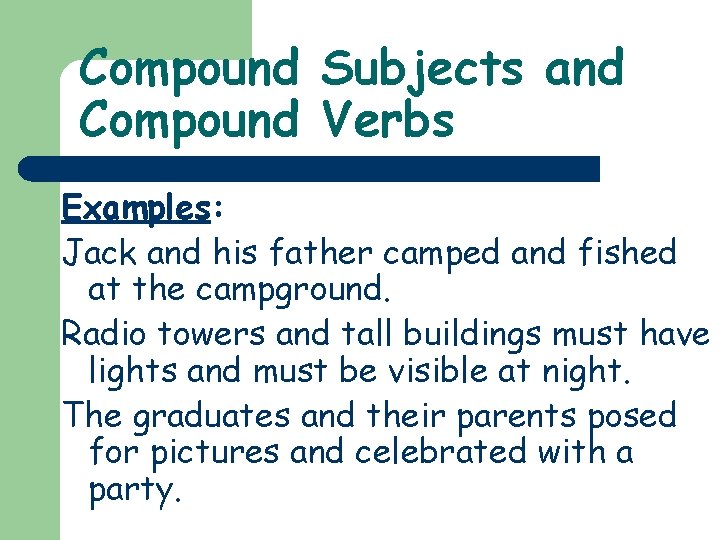 Compound Subjects and Compound Verbs

Examples:

Jack and his father camped and fished at the campground.

Radio towers and tall buildings must have lights and must be visible at night.

The graduates and their parents posed for pictures and celebrated with a party.